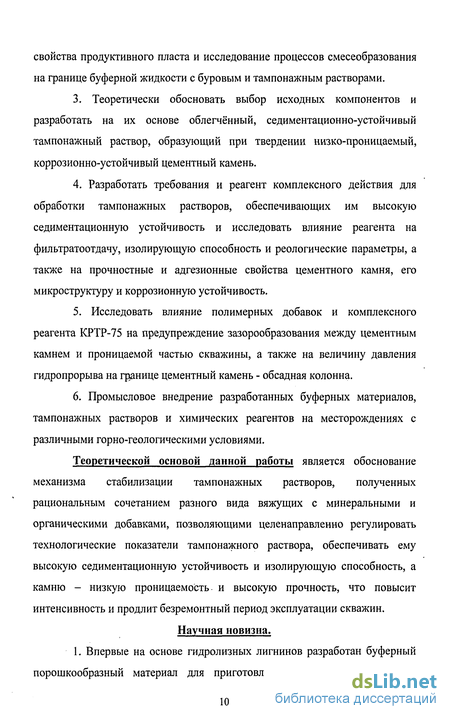 свойства продуктивного пласта и исследование процессов смесеобразования на границе буферной жидкости с буровым и тампонажным растворами.

3. Теоретически обосновать выбор исходных компонентов и разработать на их основе облегчённый, седиментационно-устойчивый тампонажный раствор, образующий при твердении низко-проницаемый, коррозионно-устойчивый цементный камень.

4. Разработать требования и реагент комплексного действия для обработки тампонажных растворов, обеспечивающих им высокую седиментационную устойчивость и исследовать влияние реагента на фильтратоотдачу, изолирующую способность и реологические параметры, а также на прочностные и адгезионные свойства цементного камня, его микроструктуру и коррозионную устойчивость.

5. Исследовать влияние полимерных добавок и комплексного реагента КРТР-75 на предупреждение зазорообразования между цементным камнем и проницаемой частью скважины, а также на величину давления гидропрорыва на границе цементный камень - обсадная колонна.

6. Промысловое внедрение разработанных буферных материалов, тампонажных растворов и химических реагентов на месторождениях с различными горно-геологическими условиями.

Теоретической основой данной работы является обоснование механизма стабилизации тампонажных растворов, полученных рациональным сочетанием разного вида вяжущих с минеральными и органическими добавками, позволяющими целенаправленно регулировать технологические показатели тампонажного раствора, обеспечивать ему высокую седиментационную устойчивость и изолирующую способность, а камню – низкую проницаемость и высокую прочность, что повысит интенсивность и продлит безремонтный период эксплуатации скважин.

Научная новизна.

1. Впервые на основе гидролизных лигнинов разработан буферный порошкообразный материал для приготовл

10

dsLib.net
библиотека диссертаций